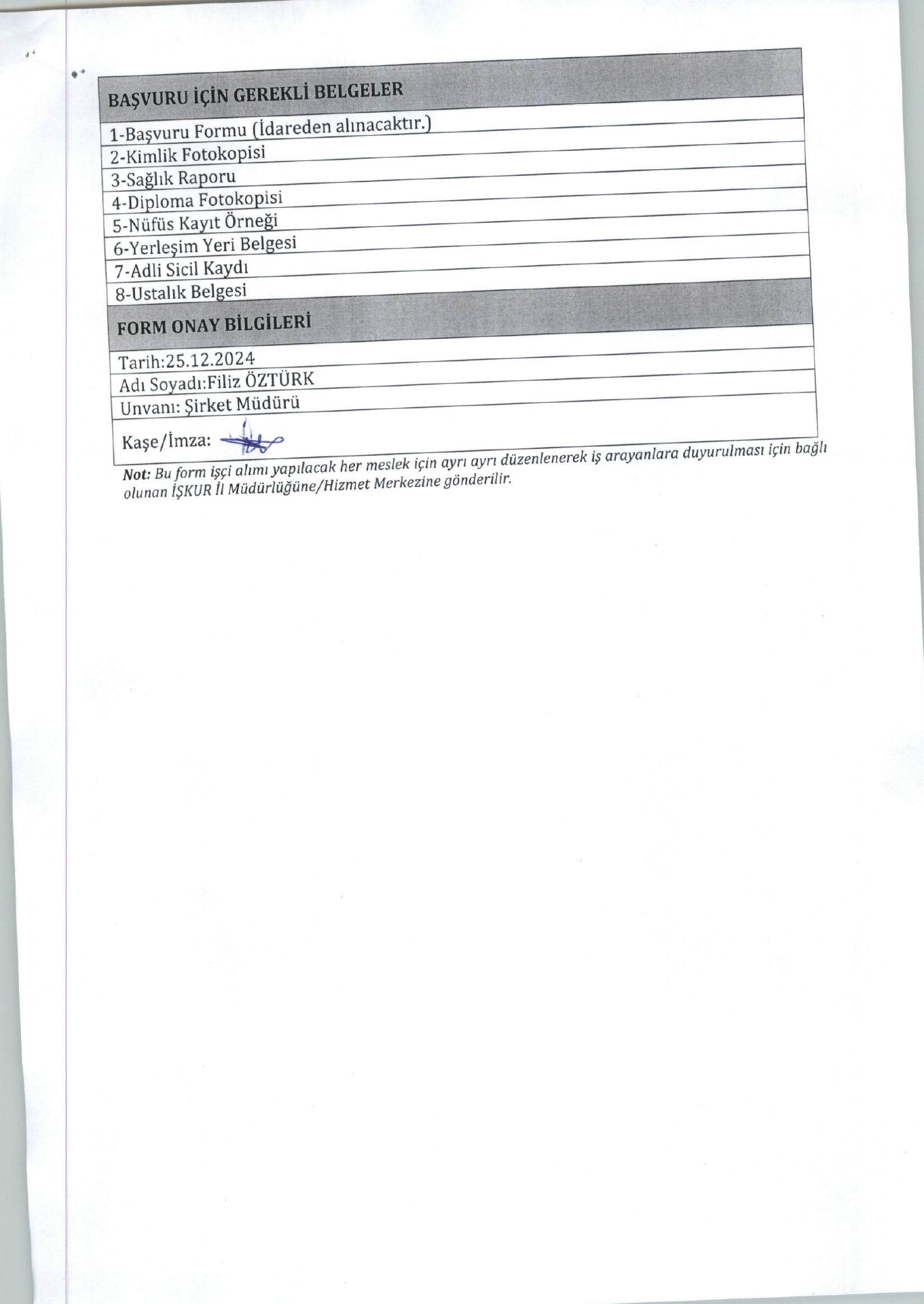 | BAŞVURU İÇİN GEREKLİ BELGELER |
|---|
| 1-Başvuru Formu (İdareden alınacaktır.) |
| 2-Kimlik Fotokopisi |
| 3-Sağlık Raporu |
| 4-Diploma Fotokopisi |
| 5-Nüfüs Kayıt Örneği |
| 6-Yerleşim Yeri Belgesi |
| 7-Adli Sicil Kaydı |
| 8-Ustalık Belgesi |
| FORM ONAY BİLGİLERİ |
| Tarih:25.12.2024 |
| Adı Soyadı:Filiz ÖZTÜRK |
| Unvanı: Şirket Müdürü |
| Kaşe/İmza: |

Not: Bu form işçi alımı yapılacak her meslek için ayrı ayrı düzenlenerek iş arayanlara duyurulması için bağlı olunan İŞKUR İl Müdürlüğüne/Hizmet Merkezine gönderilir.